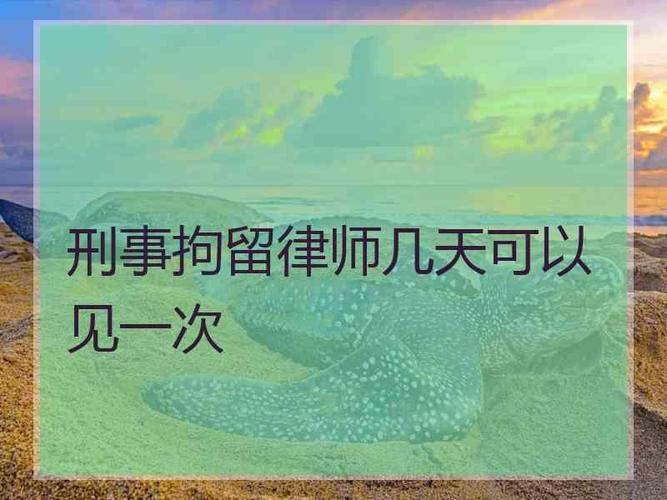 刑事拘留律师几天可以见一次